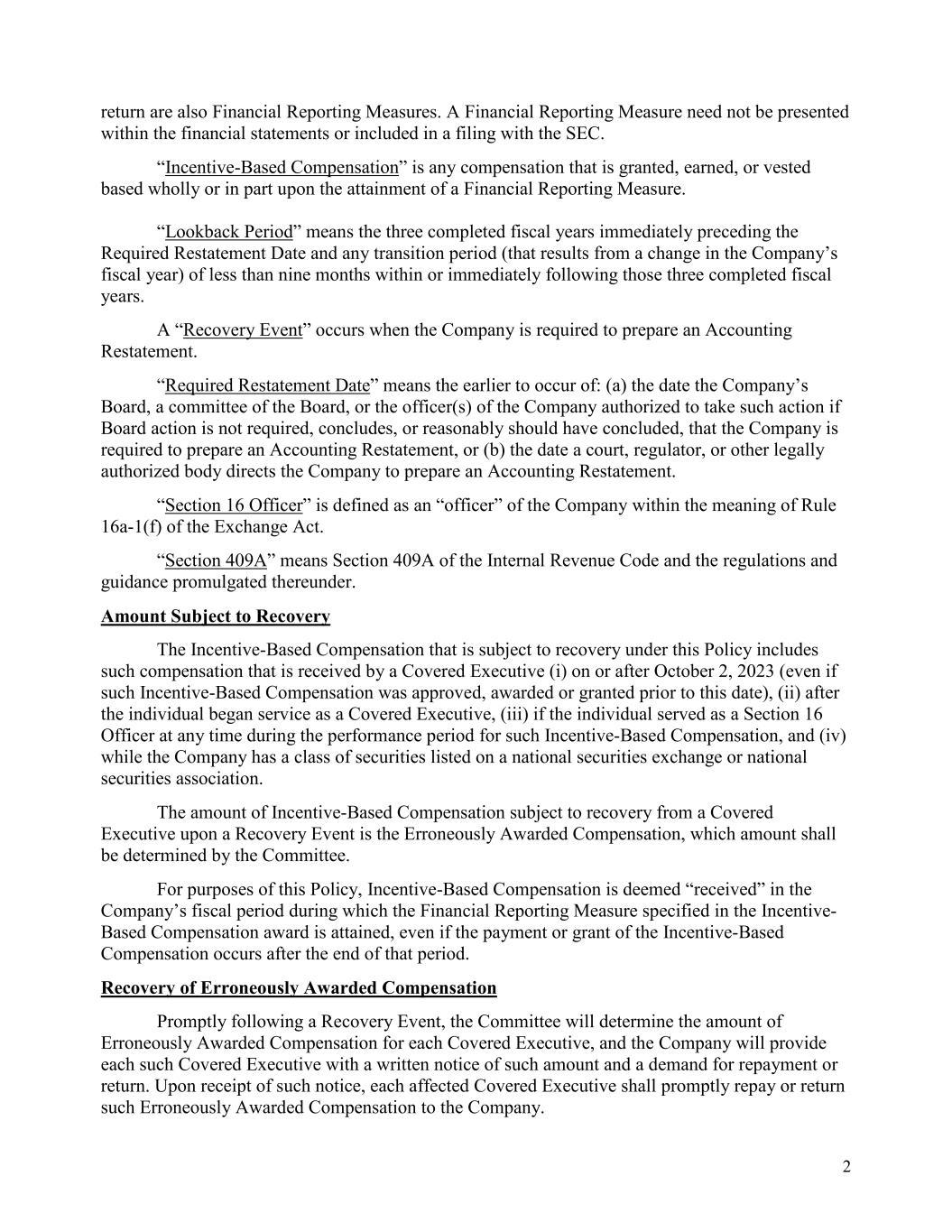 return are also Financial Reporting Measures. A Financial Reporting Measure need not be presented within the financial statements or included in a filing with the SEC.

“Incentive-Based Compensation” is any compensation that is granted, earned, or vested based wholly or in part upon the attainment of a Financial Reporting Measure.

“Lookback Period” means the three completed fiscal years immediately preceding the Required Restatement Date and any transition period (that results from a change in the Company’s fiscal year) of less than nine months within or immediately following those three completed fiscal years.

A “Recovery Event” occurs when the Company is required to prepare an Accounting Restatement.

“Required Restatement Date” means the earlier to occur of: (a) the date the Company’s Board, a committee of the Board, or the officer(s) of the Company authorized to take such action if Board action is not required, concludes, or reasonably should have concluded, that the Company is required to prepare an Accounting Restatement, or (b) the date a court, regulator, or other legally authorized body directs the Company to prepare an Accounting Restatement.

“Section 16 Officer” is defined as an “officer” of the Company within the meaning of Rule 16a-1(f) of the Exchange Act.

“Section 409A” means Section 409A of the Internal Revenue Code and the regulations and guidance promulgated thereunder.

Amount Subject to Recovery

The Incentive-Based Compensation that is subject to recovery under this Policy includes such compensation that is received by a Covered Executive (i) on or after October 2, 2023 (even if such Incentive-Based Compensation was approved, awarded or granted prior to this date), (ii) after the individual began service as a Covered Executive, (iii) if the individual served as a Section 16 Officer at any time during the performance period for such Incentive-Based Compensation, and (iv) while the Company has a class of securities listed on a national securities exchange or national securities association.

The amount of Incentive-Based Compensation subject to recovery from a Covered Executive upon a Recovery Event is the Erroneously Awarded Compensation, which amount shall be determined by the Committee.

For purposes of this Policy, Incentive-Based Compensation is deemed “received” in the Company’s fiscal period during which the Financial Reporting Measure specified in the Incentive-Based Compensation award is attained, even if the payment or grant of the Incentive-Based Compensation occurs after the end of that period.

Recovery of Erroneously Awarded Compensation

Promptly following a Recovery Event, the Committee will determine the amount of Erroneously Awarded Compensation for each Covered Executive, and the Company will provide each such Covered Executive with a written notice of such amount and a demand for repayment or return. Upon receipt of such notice, each affected Covered Executive shall promptly repay or return such Erroneously Awarded Compensation to the Company.

2